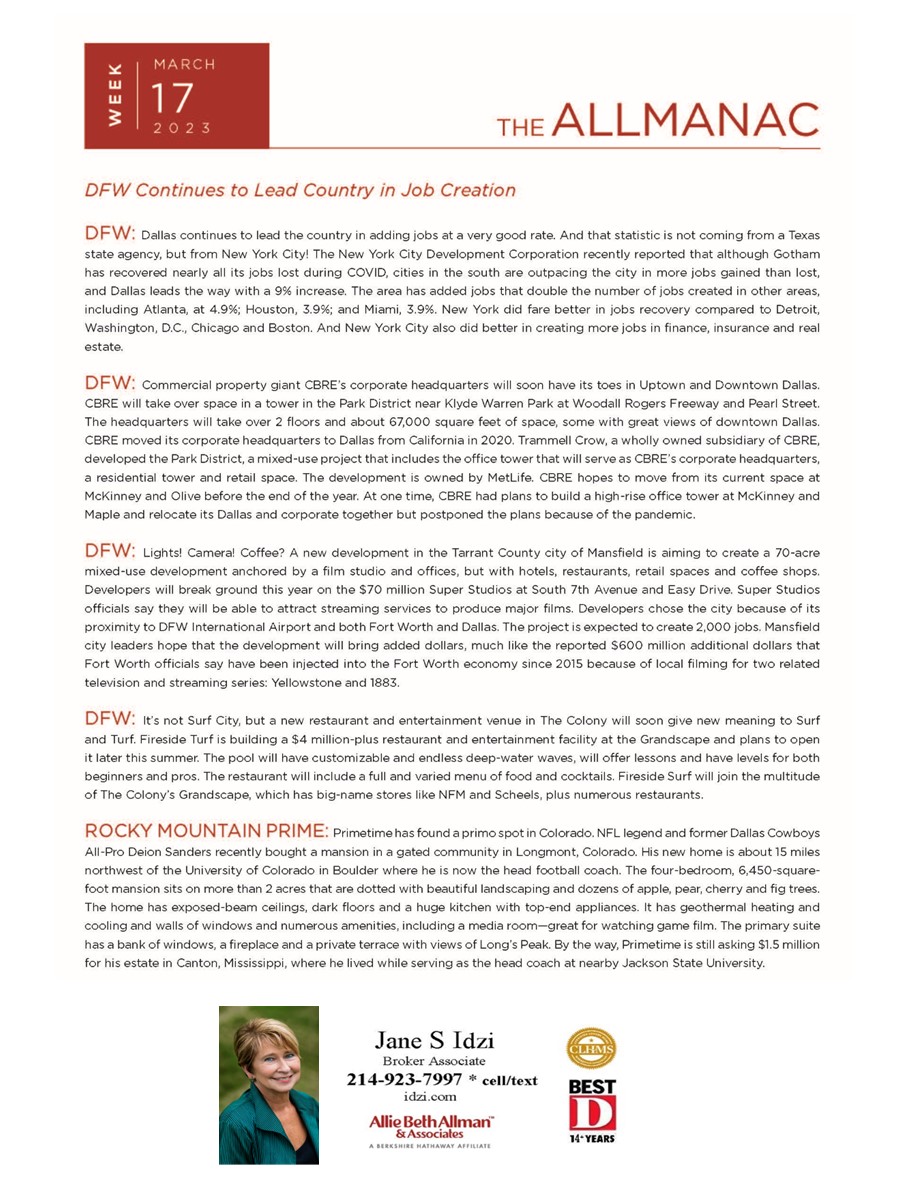 WEEK MARCH 17 2023

THE ALLMANAC

DFW Continues to Lead Country in Job Creation

DFW: Dallas continues to lead the country in adding jobs at a very good rate. And that statistic is not coming from a Texas state agency, but from New York City! The New York City Development Corporation recently reported that although Gotham has recovered nearly all its jobs lost during COVID, cities in the south are outpacing the city in more jobs gained than lost, and Dallas leads the way with a 9% increase. The area has added jobs that double the number of jobs created in other areas, including Atlanta, at 4.9%; Houston, 3.9%; and Miami, 3.9%. New York did fare better in jobs recovery compared to Detroit, Washington, D.C., Chicago and Boston. And New York City also did better in creating more jobs in finance, insurance and real estate.

DFW: Commercial property giant CBRE's corporate headquarters will soon have its toes in Uptown and Downtown Dallas. CBRE will take over space in a tower in the Park District near Klyde Warren Park at Woodall Rogers Freeway and Pearl Street. The headquarters will take over 2 floors and about 67,000 square feet of space, some with great views of downtown Dallas. CBRE moved its corporate headquarters to Dallas from California in 2020. Trammell Crow, a wholly owned subsidiary of CBRE, developed the Park District, a mixed-use project that includes the office tower that will serve as CBRE's corporate headquarters, a residential tower and retail space. The development is owned by MetLife. CBRE hopes to move from its current space at McKinney and Olive before the end of the year. At one time, CBRE had plans to build a high-rise office tower at McKinney and Maple and relocate its Dallas and corporate together but postponed the plans because of the pandemic.

DFW: Lights! Camera! Coffee? A new development in the Tarrant County city of Mansfield is aiming to create a 70-acre mixed-use development anchored by a film studio and offices, but with hotels, restaurants, retail spaces and coffee shops. Developers will break ground this year on the $70 million Super Studios at South 7th Avenue and Easy Drive. Super Studios officials say they will be able to attract streaming services to produce major films. Developers chose the city because of its proximity to DFW International Airport and both Fort Worth and Dallas. The project is expected to create 2,000 jobs. Mansfield city leaders hope that the development will bring added dollars, much like the reported $600 million additional dollars that Fort Worth officials say have been injected into the Fort Worth economy since 2015 because of local filming for two related television and streaming series: Yellowstone and 1883.

DFW: It's not Surf City, but a new restaurant and entertainment venue in The Colony will soon give new meaning to Surf and Turf. Fireside Turf is building a $4 million-plus restaurant and entertainment facility at the Grandscape and plans to open it later this summer. The pool will have customizable and endless deep-water waves, will offer lessons and have levels for both beginners and pros. The restaurant will include a full and varied menu of food and cocktails. Fireside Surf will join the multitude of The Colony's Grandscape, which has big-name stores like NFM and Scheels, plus numerous restaurants.

ROCKY MOUNTAIN PRIME: Primetime has found a primo spot in Colorado. NFL legend and former Dallas Cowboys All-Pro Deion Sanders recently bought a mansion in a gated community in Longmont, Colorado. His new home is about 15 miles northwest of the University of Colorado in Boulder where he is now the head football coach. The four-bedroom, 6,450-square-foot mansion sits on more than 2 acres that are dotted with beautiful landscaping and dozens of apple, pear, cherry and fig trees. The home has exposed-beam ceilings, dark floors and a huge kitchen with top-end appliances. It has geothermal heating and cooling and walls of windows and numerous amenities, including a media room—great for watching game film. The primary suite has a bank of windows, a fireplace and a private terrace with views of Long's Peak. By the way, Primetime is still asking $1.5 million for his estate in Canton, Mississippi, where he lived while serving as the head coach at nearby Jackson State University.

Jane S Idzi
Broker Associate
214-923-7997 * cell/text
idzi.com
Allie Beth Allman & Associates
A BERKSHIRE HATHAWAY AFFILIATE

CLHMS

BEST D
14+ YEARS